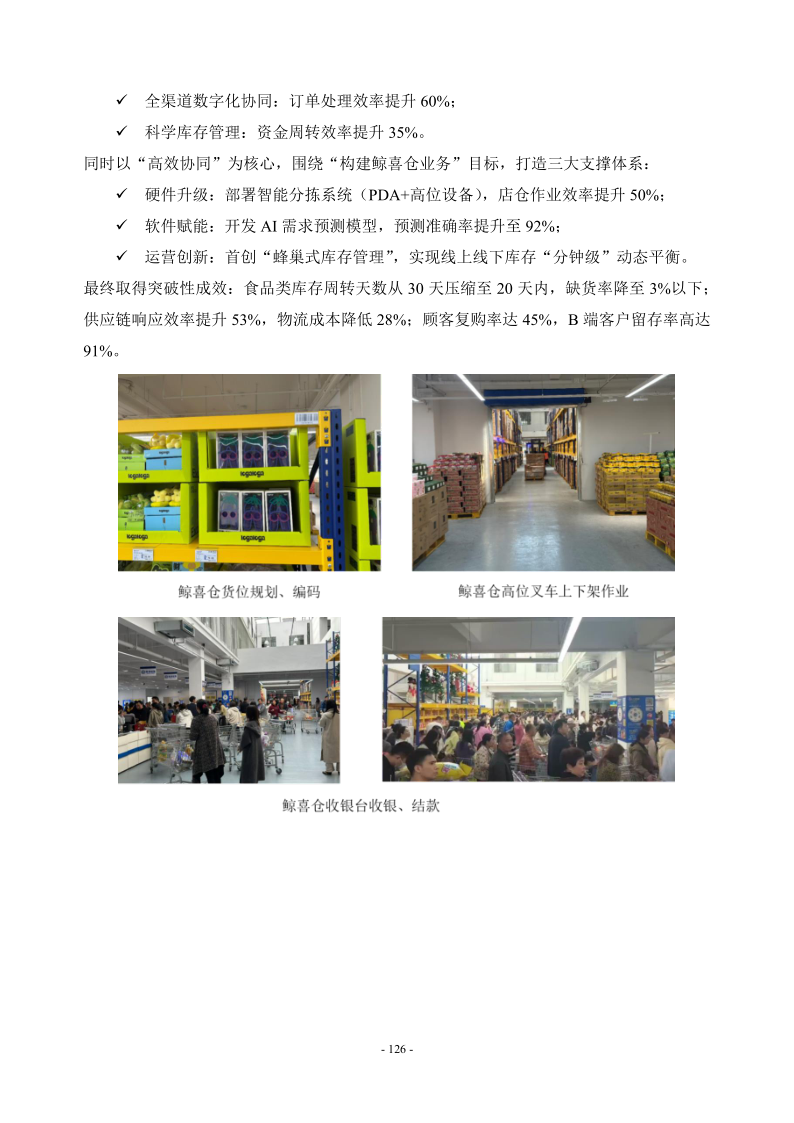 ✓ 全渠道数字化协同：订单处理效率提升60%；

✓ 科学库存管理：资金周转效率提升35%。

同时以“高效协同”为核心，围绕“构建鲸喜仓业务”目标，打造三大支撑体系：

✓ 硬件升级：部署智能分拣系统（PDA+高位设备），店仓作业效率提升50%；

✓ 软件赋能：开发AI需求预测模型，预测准确率提升至92%；

✓ 运营创新：首创“蜂巢式库存管理”，实现线上线下库存“分钟级”动态平衡。

最终取得突破性成效：食品类库存周转天数从30天压缩至20天内，缺货率降至3%以下；供应链响应效率提升53%，物流成本降低28%；顾客复购率达45%，B端客户留存率高达91%。

鲸喜仓货位规划、编码

鲸喜仓高位叉车上下架作业

鲸喜仓收银台收银、结款

- 126 -